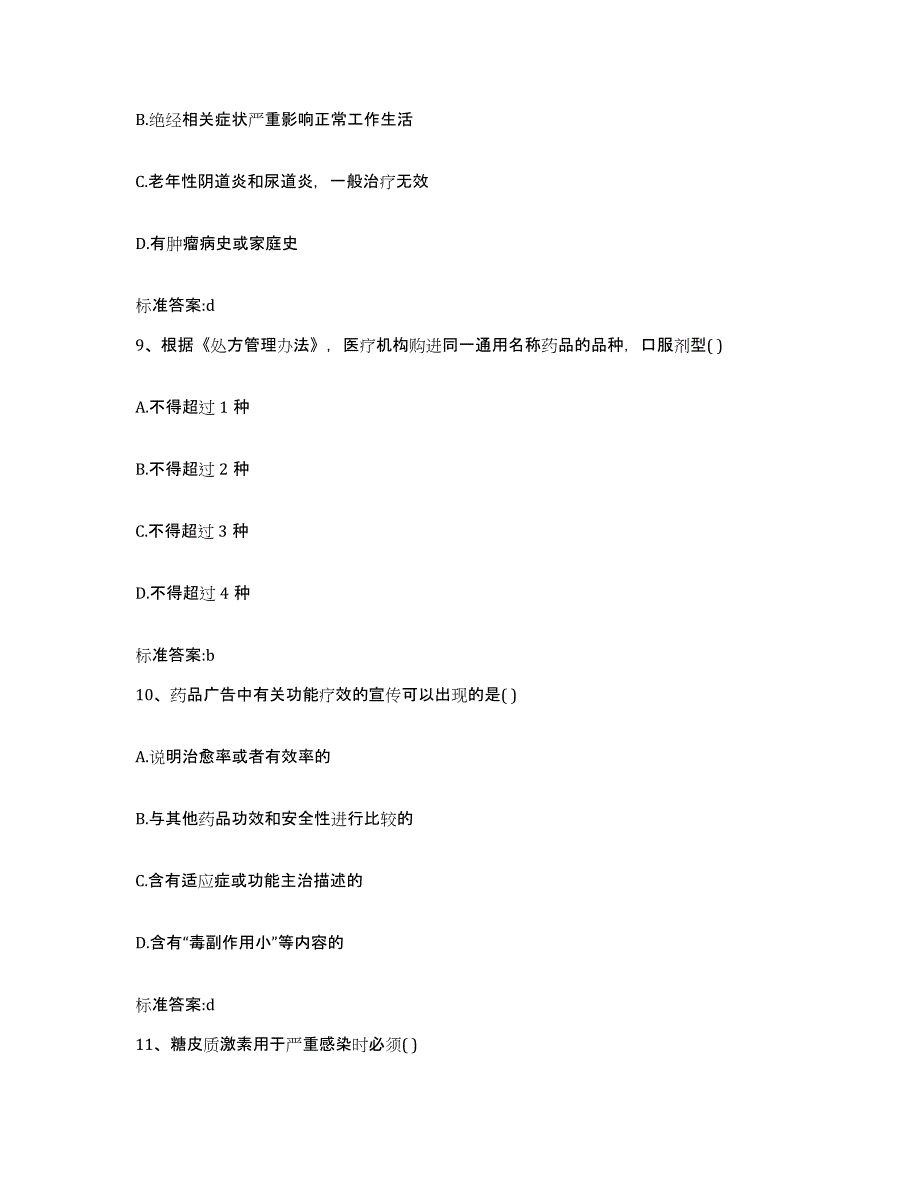 B.绝经相关症状严重影响正常工作生活

C.老年性阴道炎和尿道炎，一般治疗无效

D.有肿瘤病史或家庭史

标准答案:d

9、根据《处方管理办法》，医疗机构购进同一通用名称药品的品种，口服剂型( )

A.不得超过 1 种

B.不得超过 2 种

C.不得超过 3 种

D.不得超过 4 种

标准答案:b

10、药品广告中有关功能疗效的宣传可以出现的是( )

A.说明治愈率或者有效率的

B.与其他药品功效和安全性进行比较的

C.含有适应症或功能主治描述的

D.含有“毒副作用小”等内容的

标准答案:d

11、糖皮质激素用于严重感染时必须( )